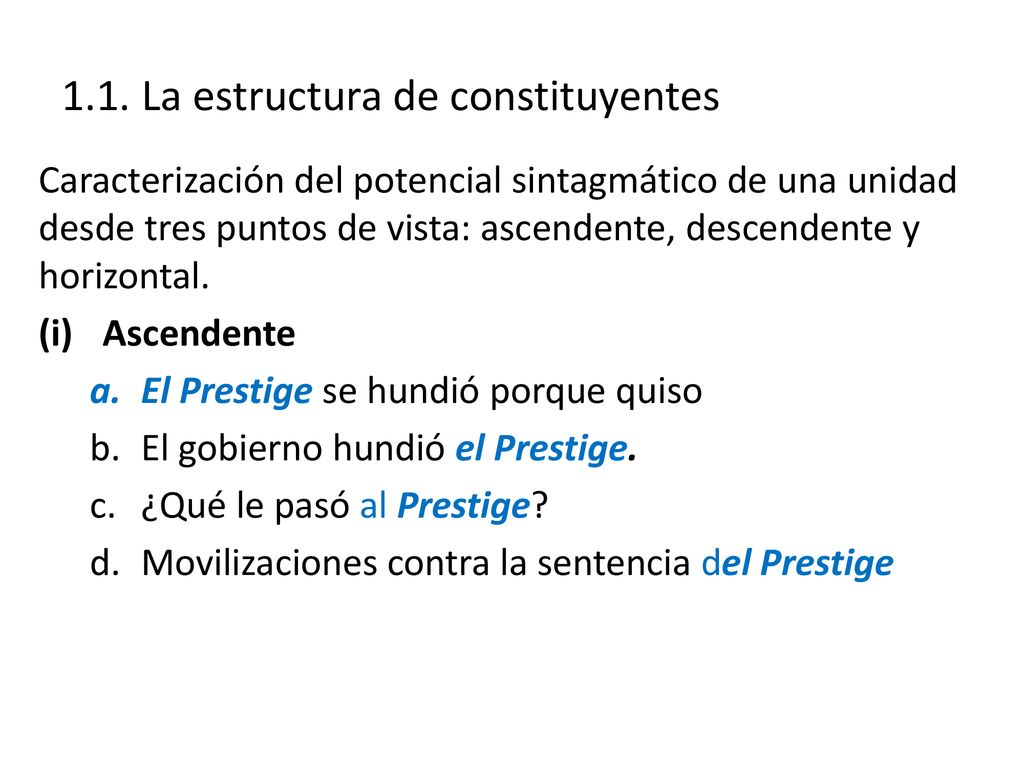 1.1. La estructura de constituyentes

Caracterización del potencial sintagmático de una unidad desde tres puntos de vista: ascendente, descendente y horizontal.

(i) Ascendente

a. El Prestige se hundió porque quiso

b. El gobierno hundió el Prestige.

c. ¿Qué le pasó al Prestige?

d. Movilizaciones contra la sentencia del Prestige